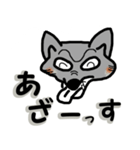 あざーっす